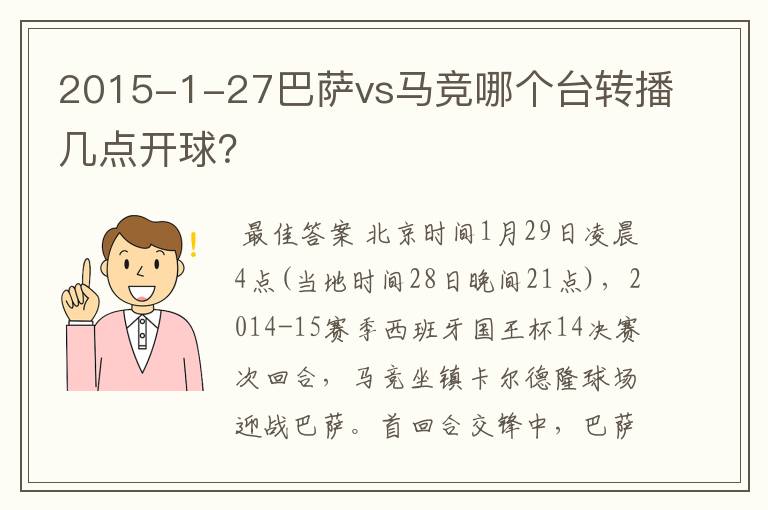 2015-1-27巴萨vs马竞哪个台转播几点开球?

最佳答案 北京时间1月29日凌晨4点(当地时间28日晚间21点),2014-15赛季西班牙国王杯14决赛次回合,马竞坐镇卡尔德隆球场迎战巴萨。首回合交锋中,巴萨